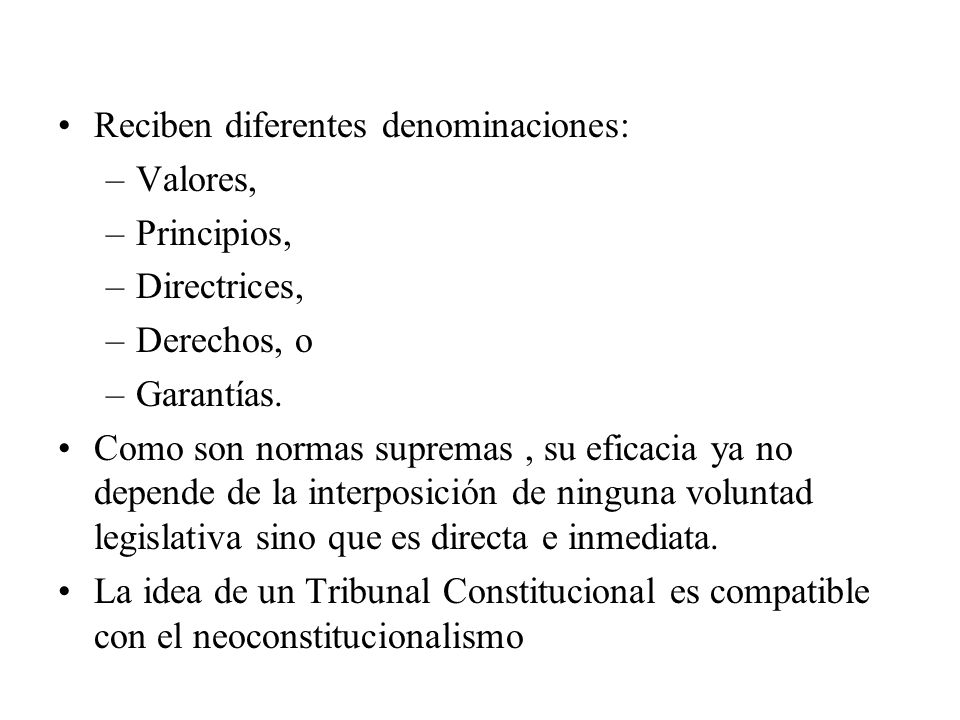 • Reciben diferentes denominaciones:
– Valores,
– Principios,
– Directrices,
– Derechos, o
– Garantías.
• Como son normas supremas , su eficacia ya no depende de la interposición de ninguna voluntad legislativa sino que es directa e inmediata.
• La idea de un Tribunal Constitucional es compatible con el neoconstitucionalismo